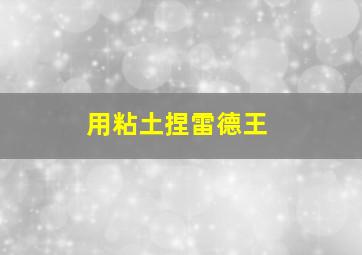 用粘土捏雷德王